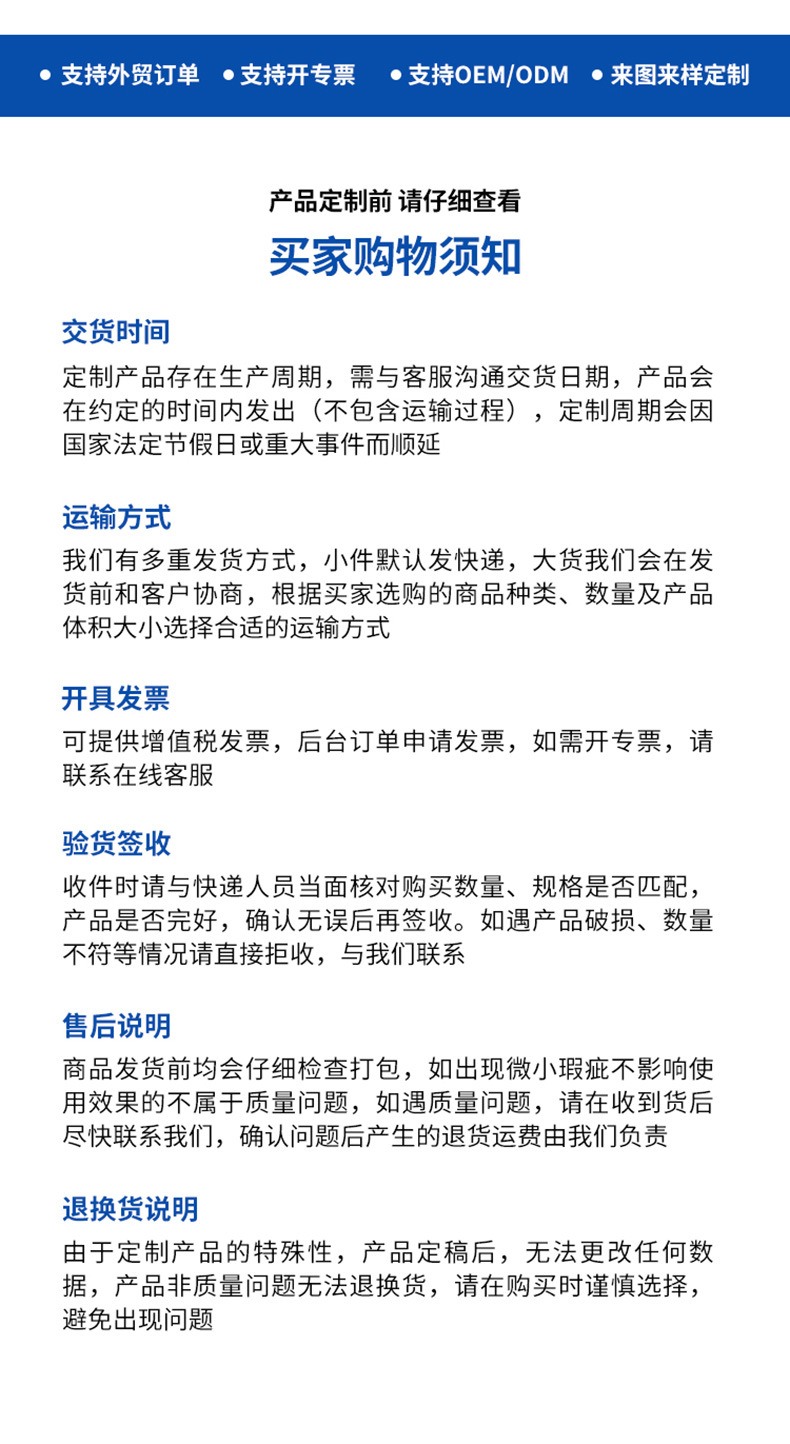 • 支持外贸订单 • 支持开专票 • 支持OEM/ODM • 来图来样定制

产品定制前 请仔细查看

买家购物须知

交货时间

定制产品存在生产周期，需与客服沟通交货日期，产品会在约定的时间内发出（不包含运输过程），定制周期会因国家法定节假日或重大事件而顺延

运输方式

我们有多重发货方式，小件默认发快递，大货我们会在发货前和客户协商，根据买家选购的商品种类、数量及产品体积大小选择合适的运输方式

开具发票

可提供增值税发票，后台订单申请发票，如需开专票，请联系在线客服

验货签收

收件时请与快递人员当面核对购买数量、规格是否匹配，产品是否完好，确认无误后再签收。如遇产品破损、数量不符等情况请直接拒收，与我们联系

售后说明

商品发货前均会仔细检查打包，如出现微小瑕疵不影响使用效果的不属于质量问题，如遇质量问题，请在收到货后尽快联系我们，确认问题后产生的退货运费由我们负责

退换货说明

由于定制产品的特殊性，产品定稿后，无法更改任何数据，产品非质量问题无法退换货，请在购买时谨慎选择，避免出现问题